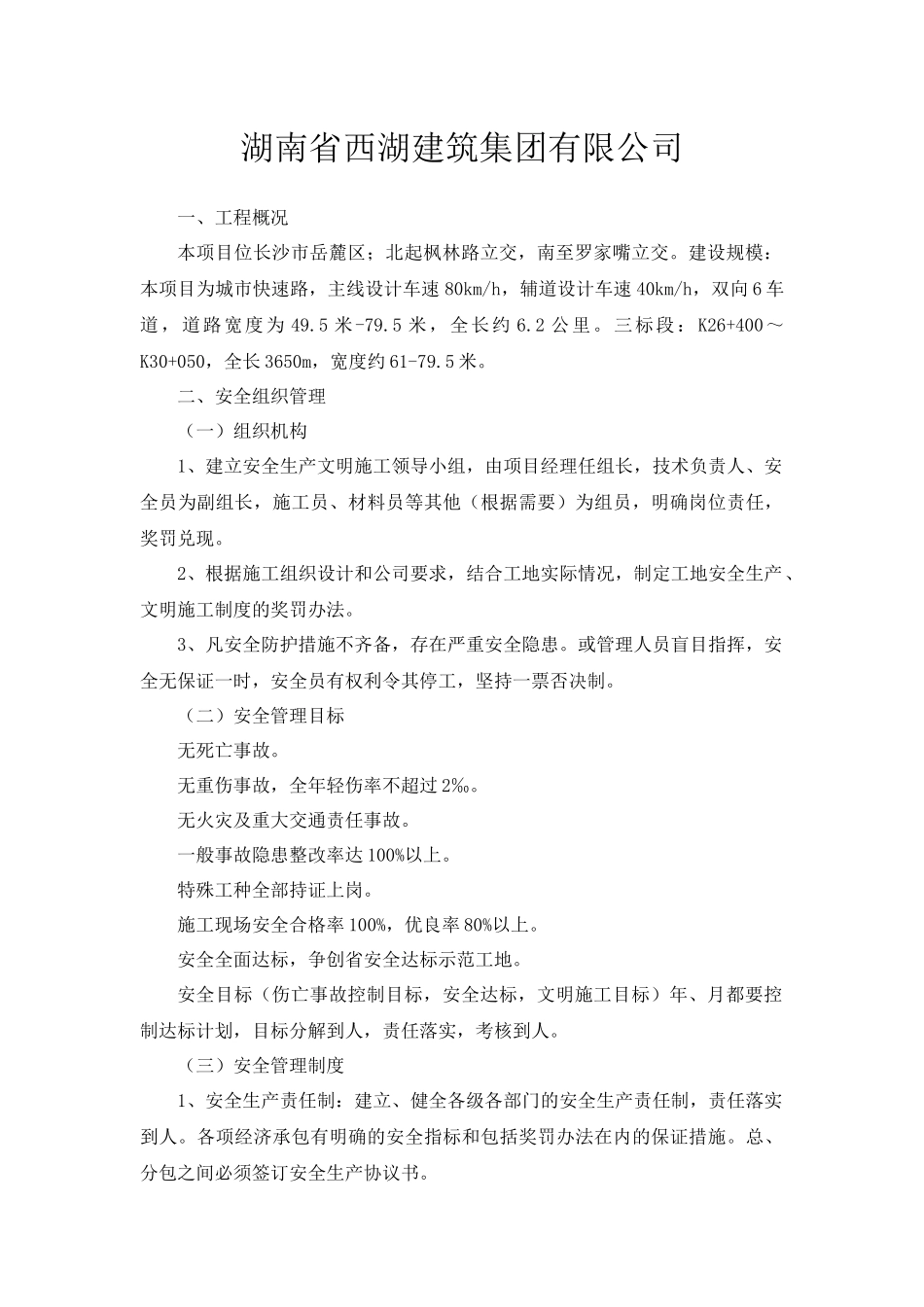 湖南省西湖建筑集团有限公司

一、工程概况

本项目位长沙市岳麓区；北起枫林路立交，南至罗家嘴立交。建设规模：本项目为城市快速路，主线设计车速 80km/h，辅道设计车速 40km/h，双向 6 车道，道路宽度为 49.5 米-79.5 米，全长约 6.2 公里。三标段：K26+400～K30+050，全长 3650m，宽度约 61-79.5 米。

二、安全组织管理

（一）组织机构

1、建立安全生产文明施工领导小组，由项目经理任组长，技术负责人、安全员为副组长，施工员、材料员等其他（根据需要）为组员，明确岗位责任，奖罚兑现。

2、根据施工组织设计和公司要求，结合工地实际情况，制定工地安全生产、文明施工制度的奖罚办法。

3、凡安全防护措施不齐备，存在严重安全隐患。或管理人员盲目指挥，安全无保证一时，安全员有权利令其停工，坚持一票否决制。

（二）安全管理目标

无死亡事故。

无重伤事故，全年轻伤率不超过 2‰。

无火灾及重大交通责任事故。

一般事故隐患整改率达 100%以上。

特殊工种全部持证上岗。

施工现场安全合格率 100%，优良率 80%以上。

安全全面达标，争创省安全达标示范工地。

安全目标（伤亡事故控制目标，安全达标，文明施工目标）年、月都要控制达标计划，目标分解到人，责任落实，考核到人。

（三）安全管理制度

1、安全生产责任制：建立、健全各级各部门的安全生产责任制，责任落实到人。各项经济承包有明确的安全指标和包括奖罚办法在内的保证措施。总、分包之间必须签订安全生产协议书。